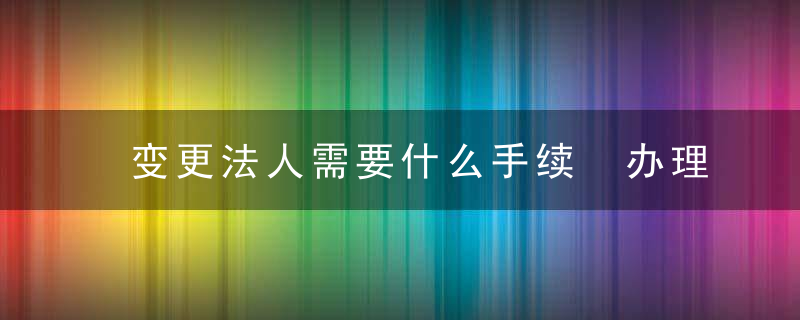 变更法人需要什么手续　办理